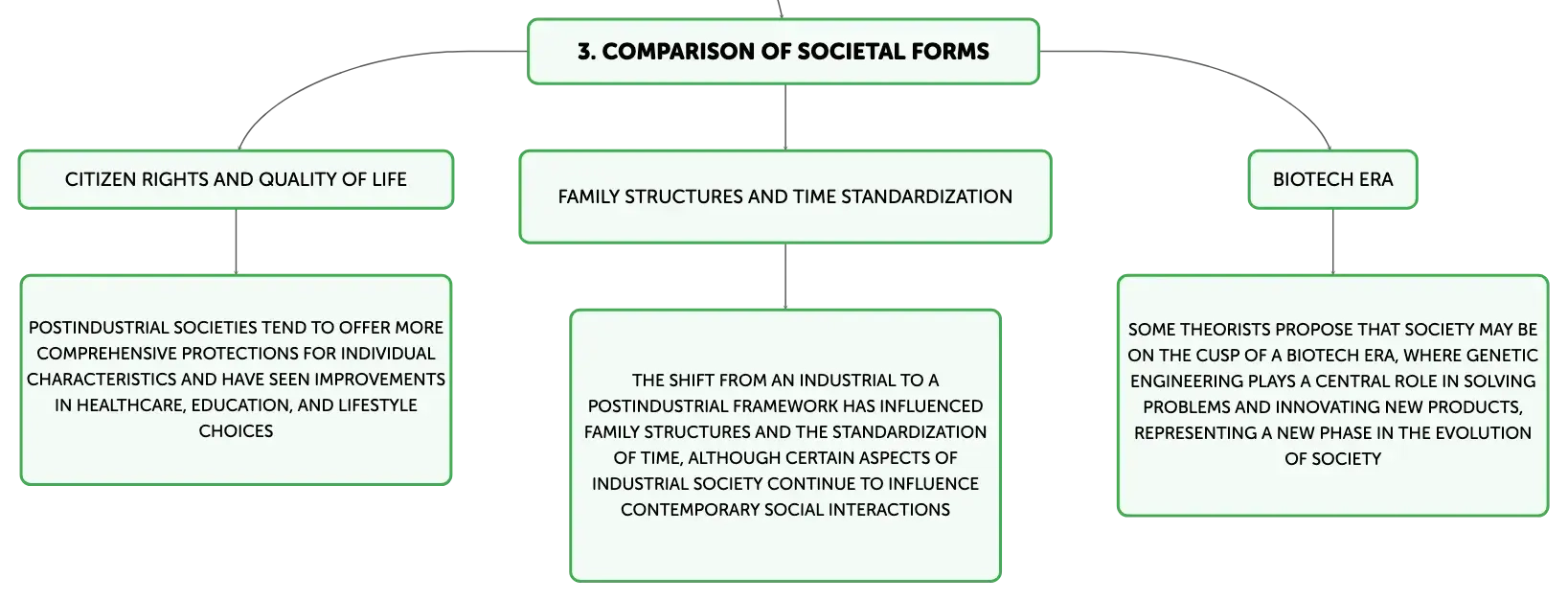 3. COMPARISON OF SOCIETAL FORMS

CITIZEN RIGHTS AND QUALITY OF LIFE

POSTINDUSTRIAL SOCIETIES TEND TO OFFER MORE COMPREHENSIVE PROTECTIONS FOR INDIVIDUAL CHARACTERISTICS AND HAVE SEEN IMPROVEMENTS IN HEALTHCARE, EDUCATION, AND LIFESTYLE CHOICES

FAMILY STRUCTURES AND TIME STANDARDIZATION

THE SHIFT FROM AN INDUSTRIAL TO A POSTINDUSTRIAL FRAMEWORK HAS INFLUENCED FAMILY STRUCTURES AND THE STANDARDIZATION OF TIME, ALTHOUGH CERTAIN ASPECTS OF INDUSTRIAL SOCIETY CONTINUE TO INFLUENCE CONTEMPORARY SOCIAL INTERACTIONS

BIOTECH ERA

SOME THEORISTS PROPOSE THAT SOCIETY MAY BE ON THE CUSP OF A BIOTECH ERA, WHERE GENETIC ENGINEERING PLAYS A CENTRAL ROLE IN SOLVING PROBLEMS AND INNOVATING NEW PRODUCTS, REPRESENTING A NEW PHASE IN THE EVOLUTION OF SOCIETY